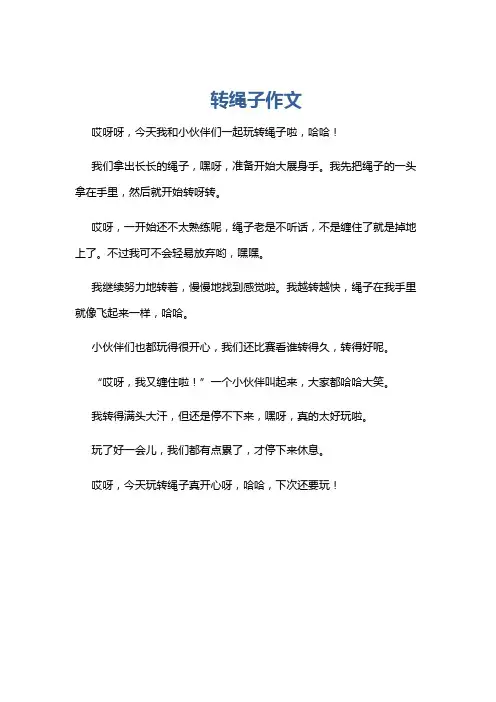 转绳子作文

哎呀呀，今天我和小伙伴们一起玩转绳子啦，哈哈！

我们拿出长长的绳子，嘿呀，准备开始大展身手。我先把绳子的一头拿在手里，然后就开始转呀转。

哎呀，一开始还不太熟练呢，绳子老是不听话，不是缠住了就是掉地上了。不过我可不会轻易放弃哟，嘿嘿。

我继续努力地转着，慢慢地找到感觉啦。我越转越快，绳子在我手里就像飞起来一样，哈哈。

小伙伴们也都玩得很开心，我们还比赛看谁转得久，转得好呢。

“哎呀，我又缠住啦！”一个小伙伴叫起来，大家都哈哈大笑。

我转得满头大汗，但还是停不下来，嘿呀，真的太好玩啦。

玩了好一会儿，我们都有点累了，才停下来休息。

哎呀，今天玩转绳子真开心呀，哈哈，下次还要玩！